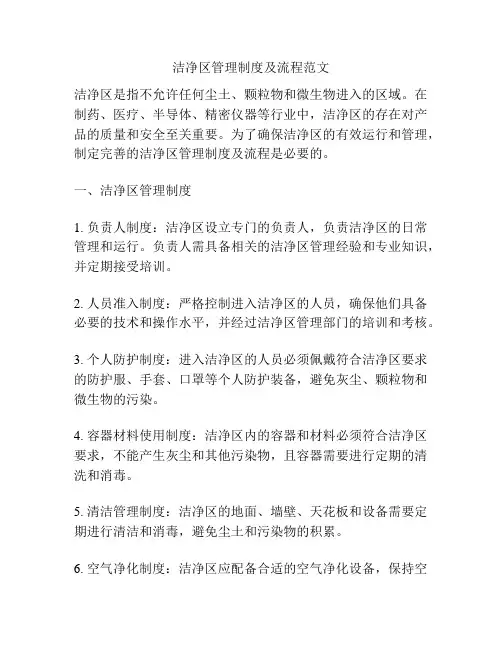 洁净区管理制度及流程范文

洁净区是指不允许任何尘土、颗粒物和微生物进入的区域。在制药、医疗、半导体、精密仪器等行业中，洁净区的存在对产品的质量和安全至关重要。为了确保洁净区的有效运行和管理，制定完善的洁净区管理制度及流程是必要的。

一、洁净区管理制度

1. 负责人制度：洁净区设立专门的负责人，负责洁净区的日常管理和运行。负责人需具备相关的洁净区管理经验和专业知识，并定期接受培训。

2. 人员准入制度：严格控制进入洁净区的人员，确保他们具备必要的技术和操作水平，并经过洁净区管理部门的培训和考核。

3. 个人防护制度：进入洁净区的人员必须佩戴符合洁净区要求的防护服、手套、口罩等个人防护装备，避免灰尘、颗粒物和微生物的污染。

4. 容器材料使用制度：洁净区内的容器和材料必须符合洁净区要求，不能产生灰尘和其他污染物，且容器需要进行定期的清洗和消毒。

5. 清洁管理制度：洁净区的地面、墙壁、天花板和设备需要定期进行清洁和消毒，避免尘土和污染物的积累。

6. 空气净化制度：洁净区应配备合适的空气净化设备，保持空